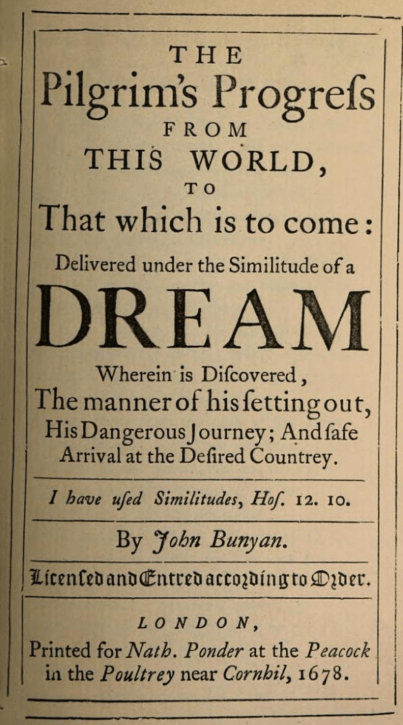 THE
Pilgrim's Progreſs
FROM
THIS WORLD,
TO
That which is to come:
Delivered under the Similitude of a
DREAM
Wherein is Diſcovered,
The manner of his ſetting out,
His Dangerous Journey; And ſafe
Arrival at the Deſired Countrey.

I have uſed Similitudes, Hoſ. 12. 10.

By John Bunyan.

Licenſed and Entred according to Order.

LONDON,
Printed for Nath. Ponder at the Peacock
in the Poultrey near Cornhil, 1678.